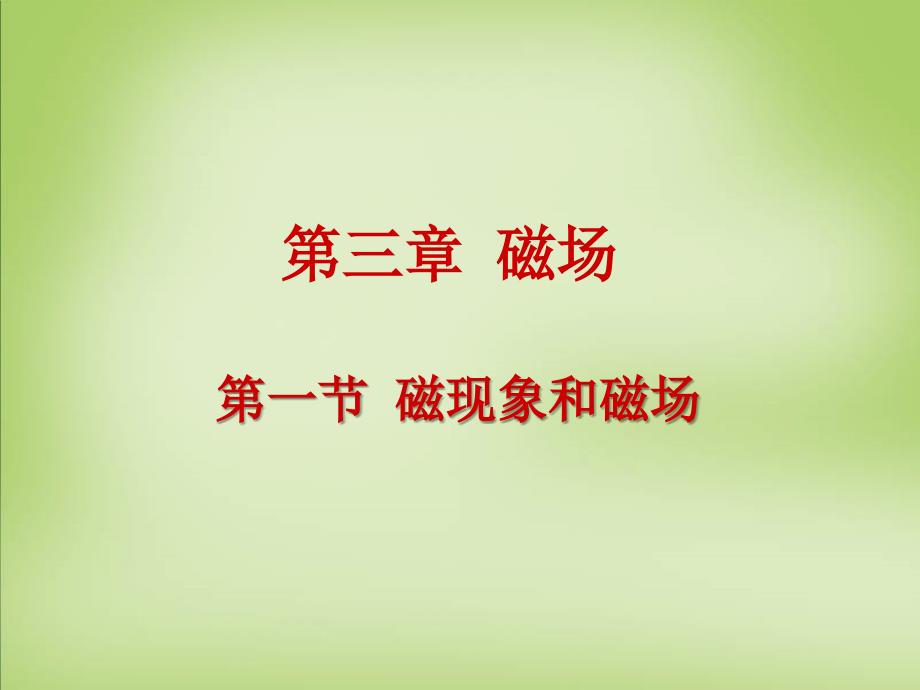 第三章 磁场

第一节 磁现象和磁场